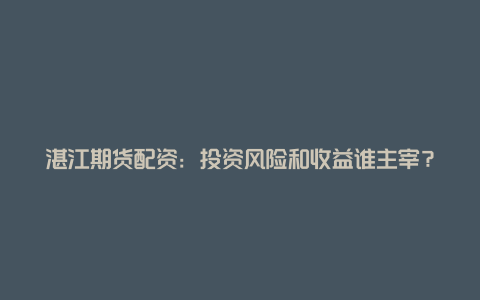 湛江期货配资：投资风险和收益谁主宰？